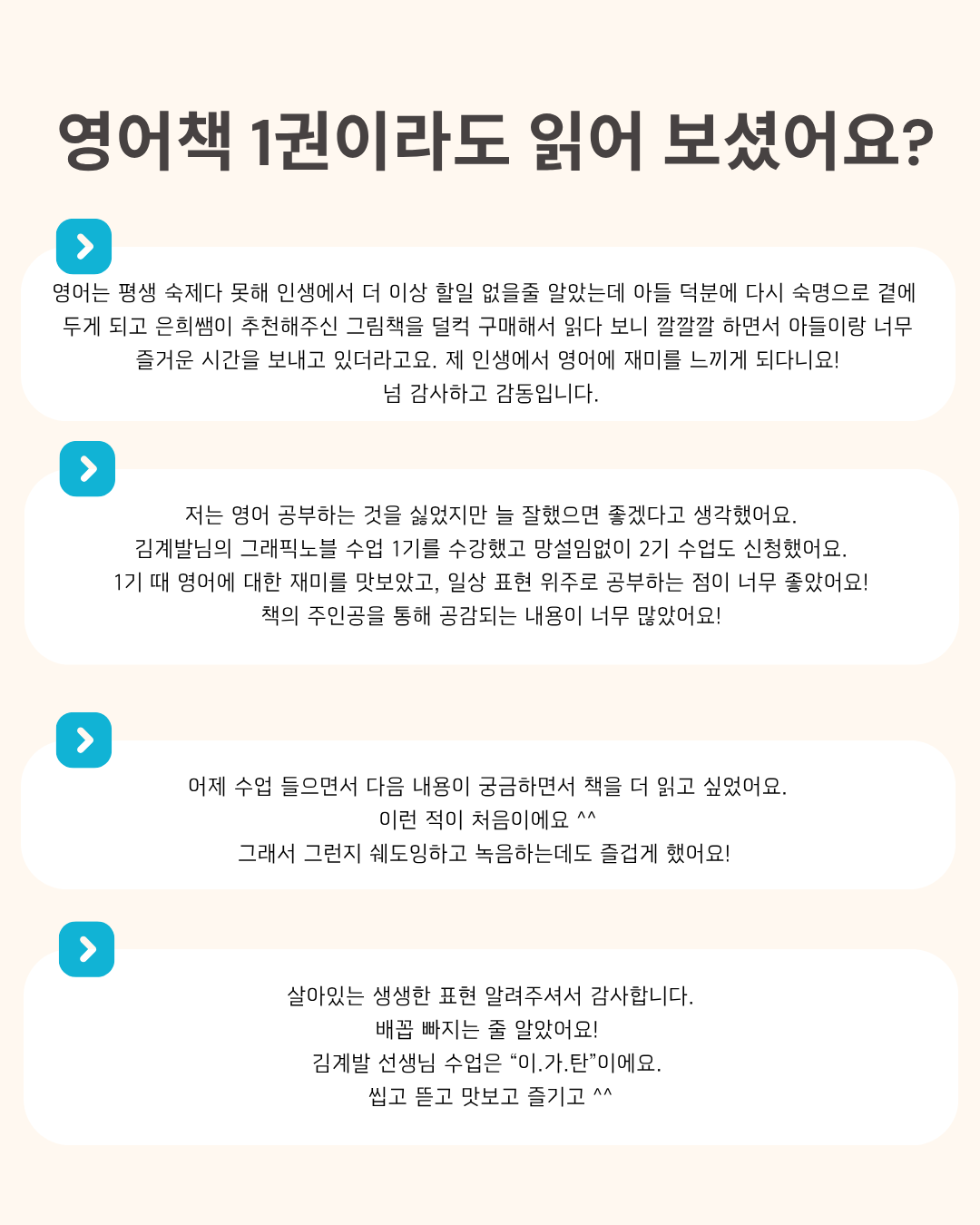 영어책 1권이라도 읽어 보셨어요?

영어는 평생 숙제다 못해 인생에서 더 이상 할일 없을줄 알았는데 아들 덕분에 다시 숙명으로 곁에 두게 되고 은희쌤이 추천해주신 그림책을 덜컥 구매해서 읽다 보니 깔깔깔 하면서 아들이랑 너무 즐거운 시간을 보내고 있더라고요. 제 인생에서 영어에 재미를 느끼게 되다니요!
넘 감사하고 감동입니다.

저는 영어 공부하는 것을 싫었지만 늘 잘했으면 좋겠다고 생각했어요.
김계발님의 그래픽노블 수업 1기를 수강했고 망설임없이 2기 수업도 신청했어요.
1기 때 영어에 대한 재미를 맛보았고, 일상 표현 위주로 공부하는 점이 너무 좋았어요!
책의 주인공을 통해 공감되는 내용이 너무 많았어요!

어제 수업 들으면서 다음 내용이 궁금하면서 책을 더 읽고 싶었어요.
이런 적이 처음이에요 ^^
그래서 그런지 쉐도잉하고 녹음하는데도 즐겁게 했어요!

살아있는 생생한 표현 알려주셔서 감사합니다.
배꼽 빠지는 줄 알았어요!
김계발 선생님 수업은 “이.가.탄”이에요.
씹고 뜯고 맛보고 즐기고 ^^